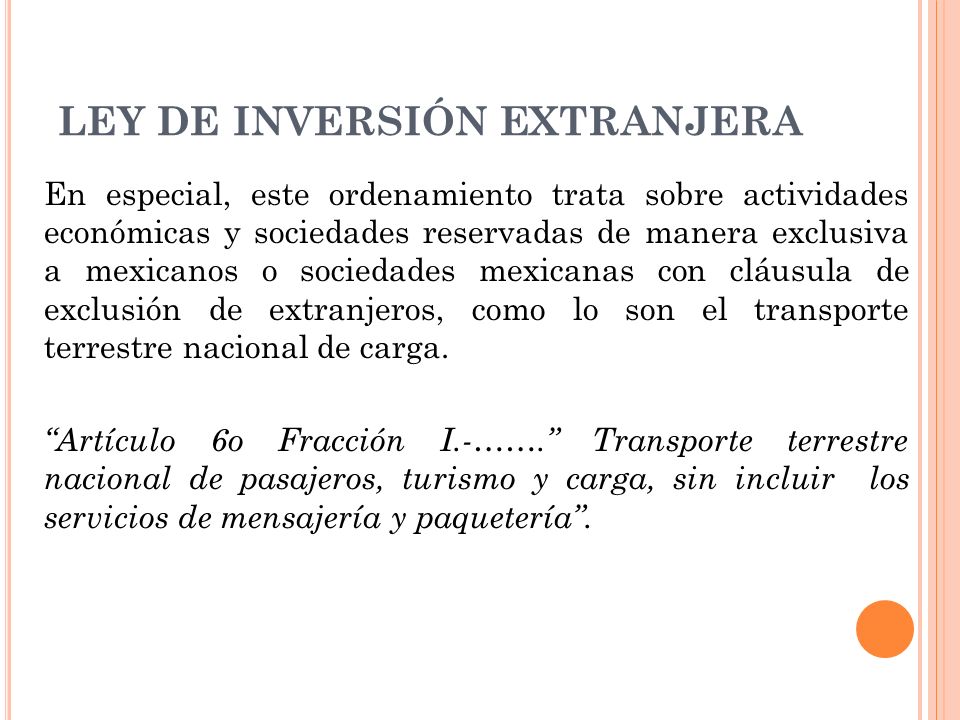 LEY DE INVERSIÓN EXTRANJERA

En especial, este ordenamiento trata sobre actividades económicas y sociedades reservadas de manera exclusiva a mexicanos o sociedades mexicanas con cláusula de exclusión de extranjeros, como lo son el transporte terrestre nacional de carga.

“Artículo 6o Fracción I.-…….” Transporte terrestre nacional de pasajeros, turismo y carga, sin incluir los servicios de mensajería y paquetería”.